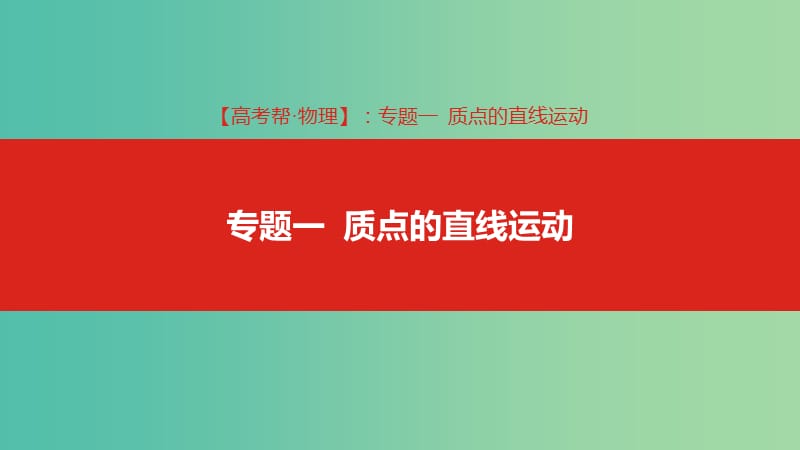 【高考帮·物理】：专题一 质点的直线运动

专题一 质点的直线运动